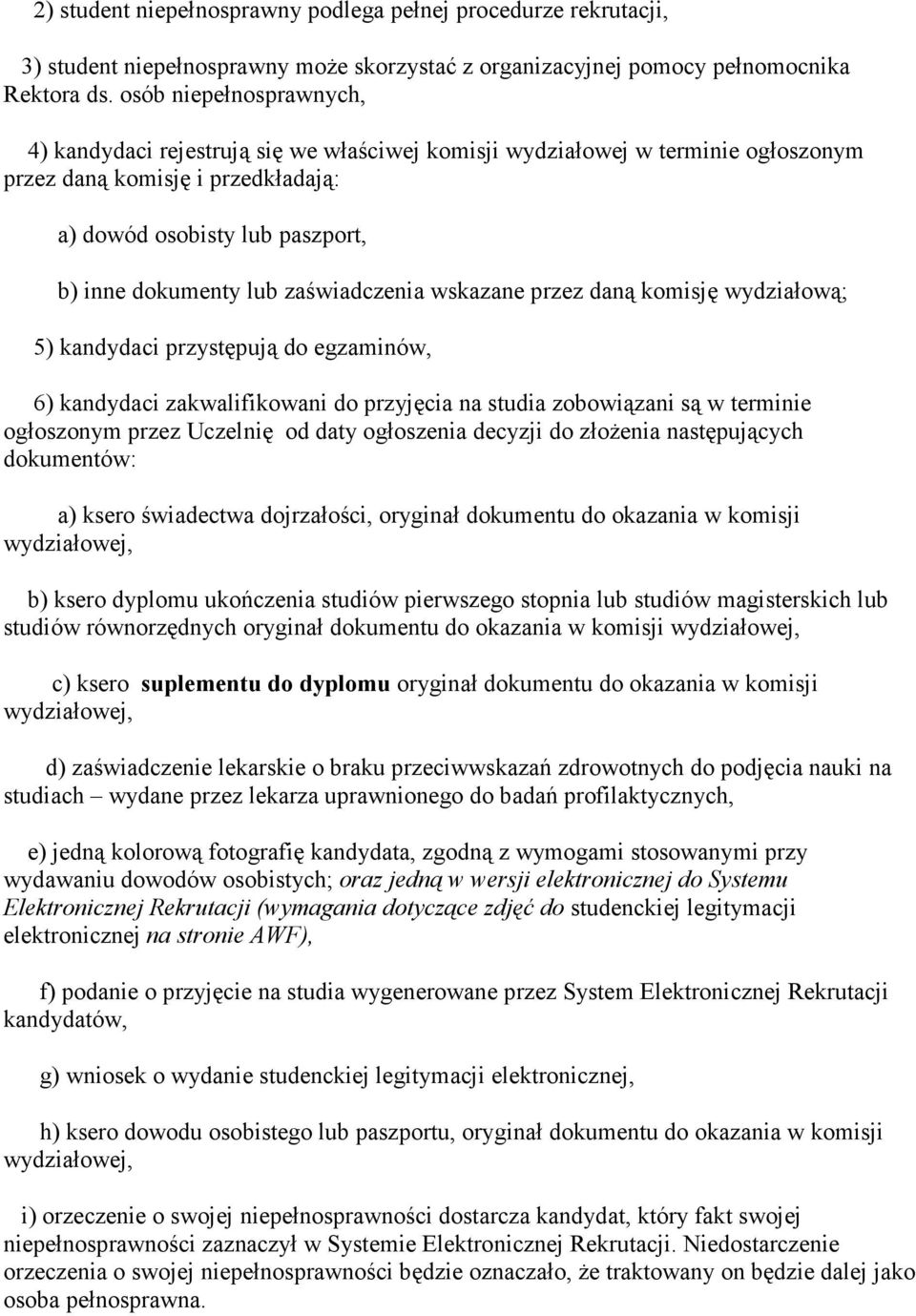 2) student niepełnosprawny podlega pełnej procedurze rekrutacji,

3) student niepełnosprawny może skorzystać z organizacyjnej pomocy pełnomocnika Rektora ds. osób niepełnosprawnych,

4) kandydaci rejestrują się we właściwej komisji wydziałowej w terminie ogłoszonym przez daną komisję i przedkładają:

a) dowód osobisty lub paszport,

b) inne dokumenty lub zaświadczenia wskazane przez daną komisję wydziałową;

5) kandydaci przystępują do egzaminów,

6) kandydaci zakwalifikowani do przyjęcia na studia zobowiązani są w terminie ogłoszonym przez Uczelnię od daty ogłoszenia decyzji do złożenia następujących dokumentów:

a) ksero świadectwa dojrzałości, oryginał dokumentu do okazania w komisji wydziałowej,

b) ksero dyplomu ukończenia studiów pierwszego stopnia lub studiów magisterskich lub studiów równorzędnych oryginał dokumentu do okazania w komisji wydziałowej,

c) ksero suplementu do dyplomu oryginał dokumentu do okazania w komisji wydziałowej,

d) zaświadczenie lekarskie o braku przeciwwskazań zdrowotnych do podjęcia nauki na studiach – wydane przez lekarza uprawnionego do badań profilaktycznych,

e) jedną kolorową fotografię kandydata, zgodną z wymogami stosowanymi przy wydawaniu dowodów osobistych; oraz jedną w wersji elektronicznej do Systemu Elektronicznej Rekrutacji (wymagania dotyczące zdjęć do studenckiej legitymacji elektronicznej na stronie AWF),

f) podanie o przyjęcie na studia wygenerowane przez System Elektronicznej Rekrutacji kandydatów,

g) wniosek o wydanie studenckiej legitymacji elektronicznej,

h) ksero dowodu osobistego lub paszportu, oryginał dokumentu do okazania w komisji wydziałowej,

i) orzeczenie o swojej niepełnosprawności dostarcza kandydat, który fakt swojej niepełnosprawności zaznaczył w Systemie Elektronicznej Rekrutacji. Niedostarczenie orzeczenia o swojej niepełnosprawności będzie oznaczało, że traktowany on będzie dalej jako osoba pełnosprawna.